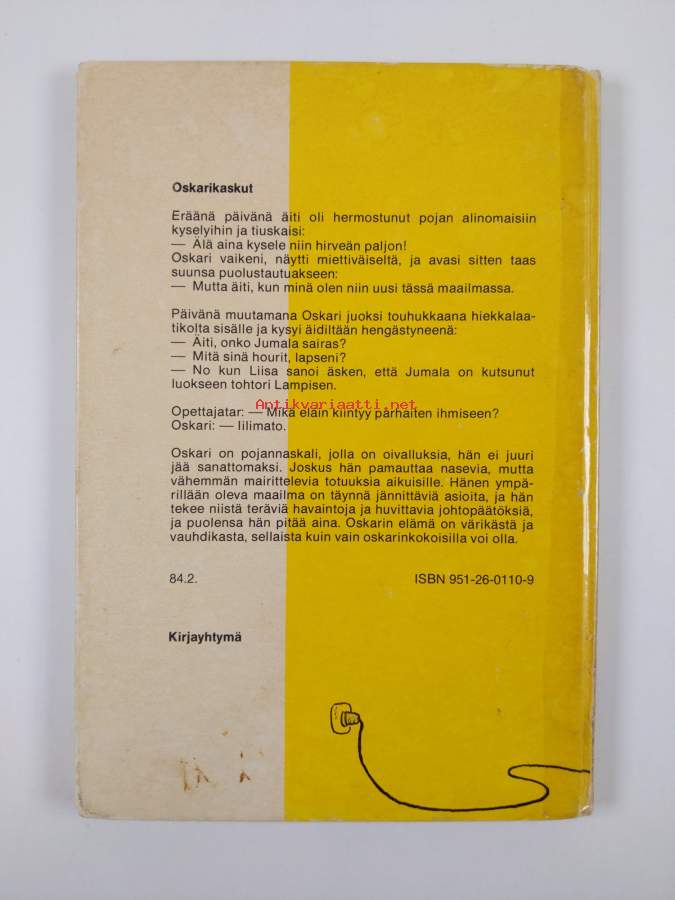 Oskarikaskut

Eräänä päivänä äiti oli hermostunut pojan alinomaisiin kyselyihin ja tiuskaisi:
— Älä aina kysele niin hirveän paljon!
Oskari vaikeni, näytti miettiväiseltä, ja avasi sitten taas suunsa puolustautuakseen:
— Mutta äiti, kun minä olen niin uusi tässä maailmassa.

Päivänä muutamana Oskari juoksi touhukkaana hiekkalaatikolta sisälle ja kysyi äidiltään hengästyneenä:
— Äiti, onko Jumala sairas?
— Mitä sinä hourit, lapseni?
— No kun Liisa sanoi äsken, että Jumala on kutsunut luokseen tohtori Lampisen.

Antikvariaatti.net

Opettajatar: — Mikä eläin kiintyy parhaiten ihmiseen?
Oskari: — Iilimato.

Oskari on pojannaskali, jolla on oivalluksia, hän ei juuri jää sanattomaksi. Joskus hän pamauttaa nasevia, mutta vähemmän mairittelevia totuuksia aikuisille. Hänen ympärillään oleva maailma on täynnä jännittäviä asioita, ja hän tekee niistä teräviä havaintoja ja huvittavia johtopäätöksiä, ja puolensa hän pitää aina. Oskarin elämä on värikästä ja vauhdikasta, sellaista kuin vain oskarinkokoisilla voi olla.

84.2.

ISBN 951-26-0110-9

Kirjayhtymä